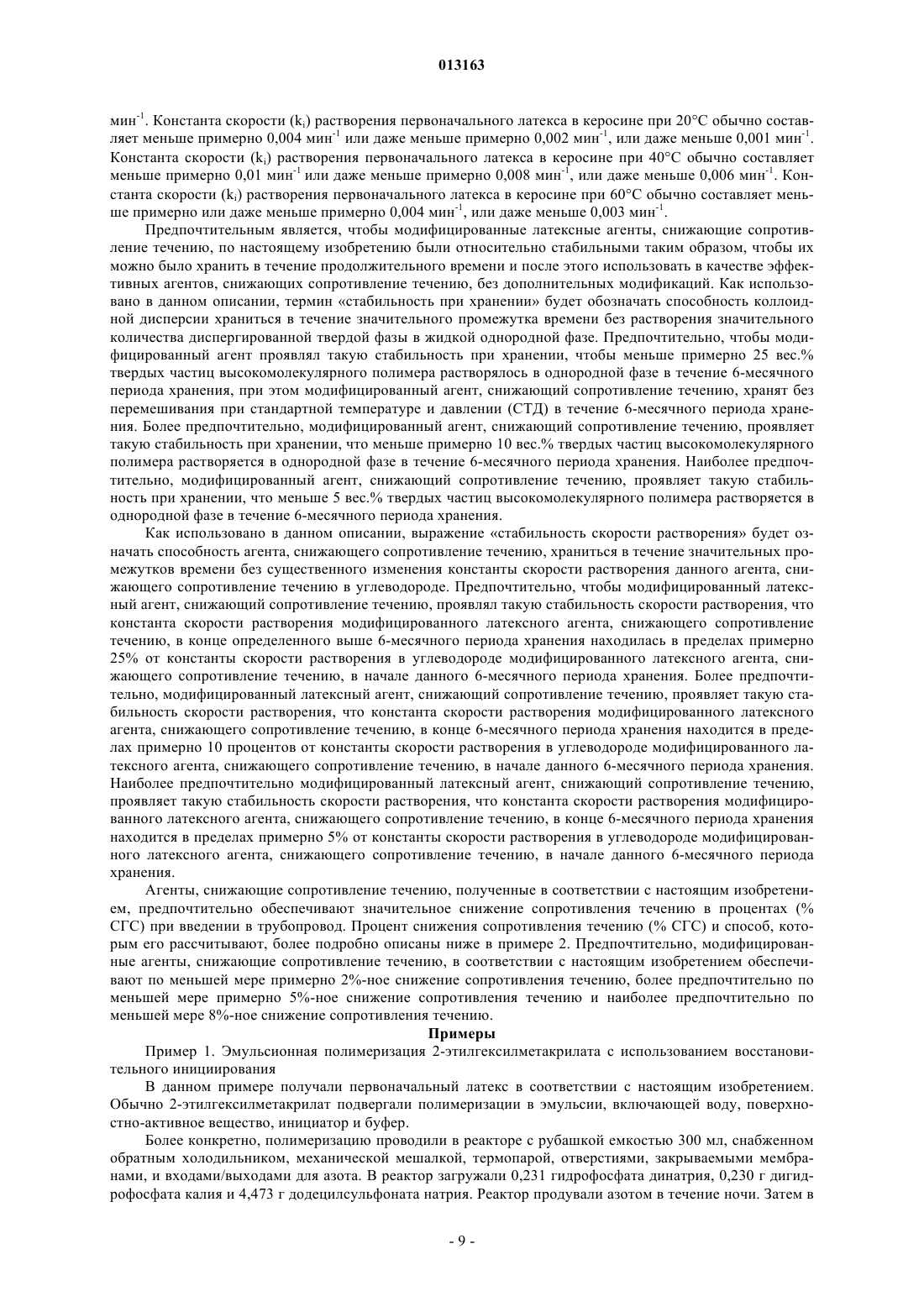 013163

мин$^{-1}$. Константа скорости ($k_i$) растворения первоначального латекса в керосине при 20°C обычно составляет меньше примерно 0,004 мин$^{-1}$ или даже меньше примерно 0,002 мин$^{-1}$, или даже меньше 0,001 мин$^{-1}$. Константа скорости ($k_i$) растворения первоначального латекса в керосине при 40°C обычно составляет меньше примерно 0,01 мин$^{-1}$ или даже меньше примерно 0,008 мин$^{-1}$, или даже меньше 0,006 мин$^{-1}$. Константа скорости ($k_i$) растворения первоначального латекса в керосине при 60°C обычно составляет меньше примерно или даже меньше примерно 0,004 мин$^{-1}$, или даже меньше 0,003 мин$^{-1}$.

Предпочтительным является, чтобы модифицированные латексные агенты, снижающие сопротивление течению, по настоящему изобретению были относительно стабильными таким образом, чтобы их можно было хранить в течение продолжительного времени и после этого использовать в качестве эффективных агентов, снижающих сопротивление течению, без дополнительных модификаций. Как использовано в данном описании, термин «стабильность при хранении» будет обозначать способность коллоидной дисперсии храниться в течение значительного промежутка времени без растворения значительного количества диспергированной твердой фазы в жидкой однородной фазе. Предпочтительно, чтобы модифицированный агент проявлял такую стабильность при хранении, чтобы меньше примерно 25 вес.% твердых частиц высокомолекулярного полимера растворялось в однородной фазе в течение 6-месячного периода хранения, при этом модифицированный агент, снижающий сопротивление течению, хранят без перемешивания при стандартной температуре и давлении (СТД) в течение 6-месячного периода хранения. Более предпочтительно, модифицированный агент, снижающий сопротивление течению, проявляет такую стабильность при хранении, что меньше примерно 10 вес.% твердых частиц высокомолекулярного полимера растворяется в однородной фазе в течение 6-месячного периода хранения. Наиболее предпочтительно, модифицированный агент, снижающий сопротивление течению, проявляет такую стабильность при хранении, что меньше 5 вес.% твердых частиц высокомолекулярного полимера растворяется в однородной фазе в течение 6-месячного периода хранения.

Как использовано в данном описании, выражение «стабильность скорости растворения» будет означать способность агента, снижающего сопротивление течению, храниться в течение значительных промежутков времени без существенного изменения константы скорости растворения данного агента, снижающего сопротивление течению в углеводороде. Предпочтительно, чтобы модифицированный латексный агент, снижающий сопротивление течению, проявлял такую стабильность скорости растворения, что константа скорости растворения модифицированного латексного агента, снижающего сопротивление течению, в конце определенного выше 6-месячного периода хранения находилась в пределах примерно 25% от константы скорости растворения в углеводороде модифицированного латексного агента, снижающего сопротивление течению, в начале данного 6-месячного периода хранения. Более предпочтительно, модифицированный латексный агент, снижающий сопротивление течению, проявляет такую стабильность скорости растворения, что константа скорости растворения модифицированного латексного агента, снижающего сопротивление течению, в конце 6-месячного периода хранения находится в пределах примерно 10 процентов от константы скорости растворения в углеводороде модифицированного латексного агента, снижающего сопротивление течению, в начале данного 6-месячного периода хранения. Наиболее предпочтительно модифицированный латексный агент, снижающий сопротивление течению, проявляет такую стабильность скорости растворения, что константа скорости растворения модифицированного латексного агента, снижающего сопротивление течению, в конце 6-месячного периода хранения находится в пределах примерно 5% от константы скорости растворения в углеводороде модифицированного латексного агента, снижающего сопротивление течению, в начале данного 6-месячного периода хранения.

Агенты, снижающие сопротивление течению, полученные в соответствии с настоящим изобретением, предпочтительно обеспечивают значительное снижение сопротивления течению в процентах (% СГС) при введении в трубопровод. Процент снижения сопротивления течению (% СГС) и способ, которым его рассчитывают, более подробно описаны ниже в примере 2. Предпочтительно, модифицированные агенты, снижающие сопротивление течению, в соответствии с настоящим изобретением обеспечивают по меньшей мере примерно 2%-ное снижение сопротивления течению, более предпочтительно по меньшей мере примерно 5%-ное снижение сопротивления течению и наиболее предпочтительно по меньшей мере 8%-ное снижение сопротивления течению.

Примеры

Пример 1. Эмульсионная полимеризация 2-этилгексилметакрилата с использованием восстановительного инициирования

В данном примере получали первоначальный латекс в соответствии с настоящим изобретением. Обычно 2-этилгексилметакрилат подвергали полимеризации в эмульсии, включающей воду, поверхностно-активное вещество, инициатор и буфер.

Более конкретно, полимеризацию проводили в реакторе с рубашкой емкостью 300 мл, снабженном обратным холодильником, механической мешалкой, термопарой, отверстиями, закрываемыми мембранами, и входами/выходами для азота. В реактор загружали 0,231 гидрофосфата динатрия, 0,230 г дигидрофосфата калия и 4,473 г додецилсульфоната натрия. Реактор продували азотом в течение ночи. Затем в

- 9 -